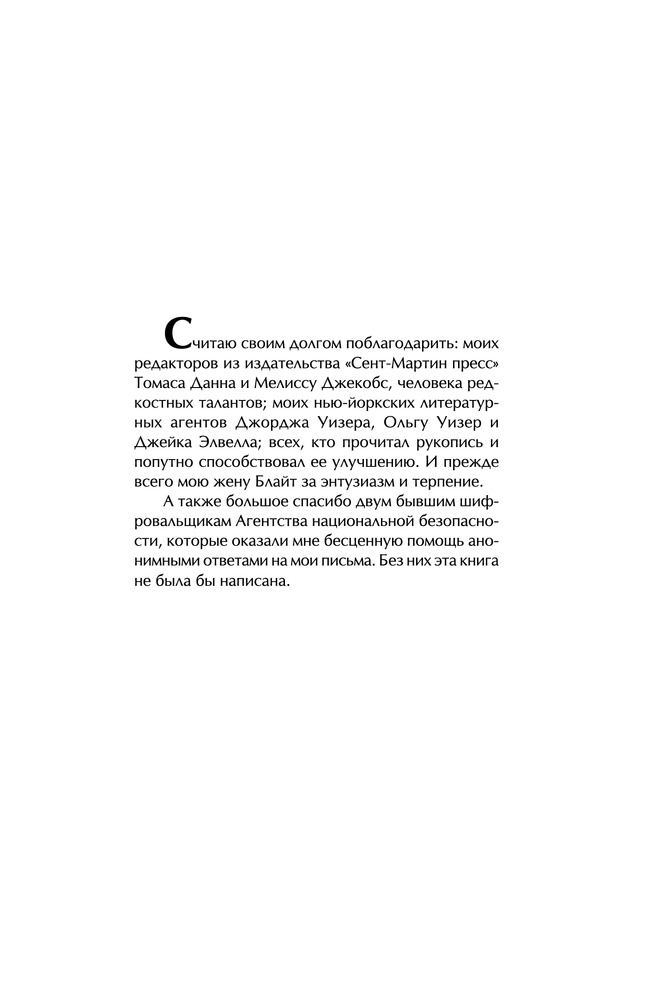 Считаю своим долгом поблагодарить: моих редакторов из издательства «Сент-Мартин пресс» Томаса Данна и Мелиссу Джекобс, человека редкостных талантов; моих нью-йоркских литературных агентов Джорджа Уизера, Ольгу Уизер и Джейка Элвелла; всех, кто прочитал рукопись и попутно способствовал ее улучшению. И прежде всего мою жену Блайт за энтузиазм и терпение.

А также большое спасибо двум бывшим шифровальщикам Агентства национальной безопасности, которые оказали мне бесценную помощь анонимными ответами на мои письма. Без них эта книга не была бы написана.